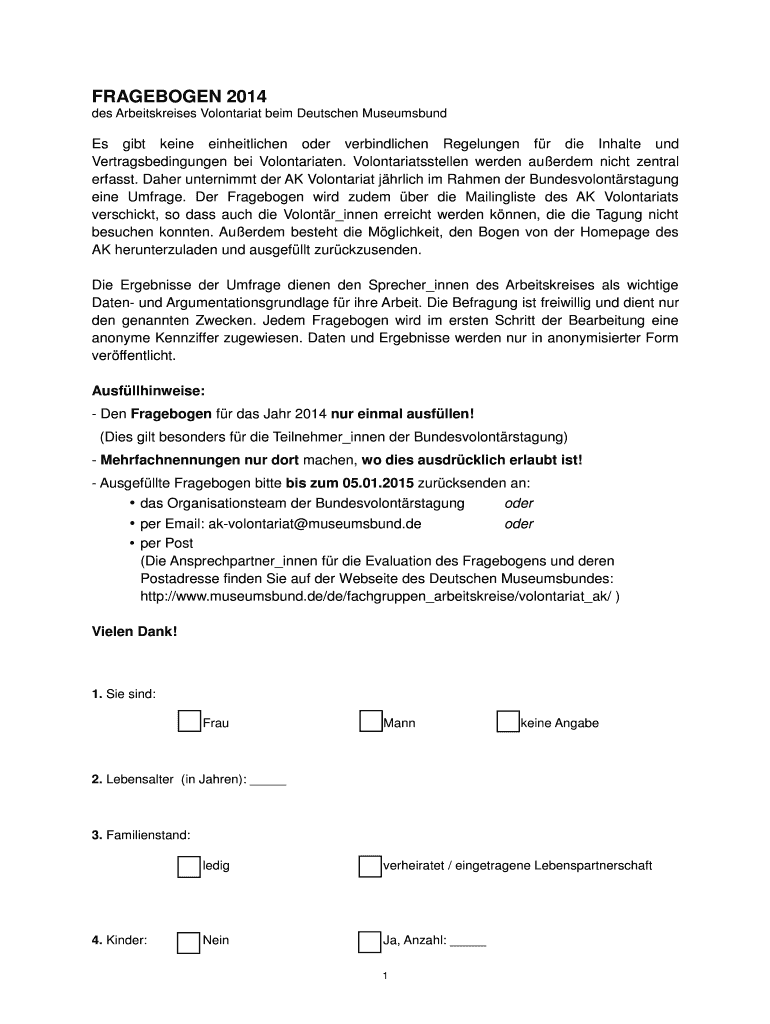 FRAGEBOGEN 2014
des Arbeitskreises Volontariat beim Deutschen Museumsbund

Es gibt keine einheitlichen oder verbindlichen Regelungen für die Inhalte und Vertragsbedingungen bei Volontariaten. Volontariatsstellen werden außerdem nicht zentral erfasst. Daher unternimmt der AK Volontariat jährlich im Rahmen der Bundesvolontärstagung eine Umfrage. Der Fragebogen wird zudem über die Mailingliste des AK Volontariats verschickt, so dass auch die Volontär_innen erreicht werden können, die die Tagung nicht besuchen konnten. Außerdem besteht die Möglichkeit, den Bogen von der Homepage des AK herunterzuladen und ausgefüllt zurückzusenden.

Die Ergebnisse der Umfrage dienen den Sprecher_innen des Arbeitskreises als wichtige Daten- und Argumentationsgrundlage für ihre Arbeit. Die Befragung ist freiwillig und dient nur den genannten Zwecken. Jedem Fragebogen wird im ersten Schritt der Bearbeitung eine anonyme Kennziffer zugewiesen. Daten und Ergebnisse werden nur in anonymisierter Form veröffentlicht.

Ausfüllhinweise:
- Den Fragebogen für das Jahr 2014 nur einmal ausfüllen!
(Dies gilt besonders für die Teilnehmer_innen der Bundesvolontärstagung)
- Mehrfachnennungen nur dort machen, wo dies ausdrücklich erlaubt ist!
- Ausgefüllte Fragebogen bitte bis zum 05.01.2015 zurücksenden an:
• das Organisationsteam der Bundesvolontärstagung oder
• per Email: ak-volontariat@museumsbund.de oder
• per Post
(Die Ansprechpartner_innen für die Evaluation des Fragebogens und deren Postadresse finden Sie auf der Webseite des Deutschen Museumsbundes: http://www.museumsbund.de/de/fachgruppen_arbeitskreise/volontariat_ak/ )

Vielen Dank!

1. Sie sind:
Frau
Mann
keine Angabe

2. Lebensalter (in Jahren): _____

3. Familienstand:
ledig
verheiratet / eingetragene Lebenspartnerschaft

4. Kinder:
Nein
Ja, Anzahl: _____

1